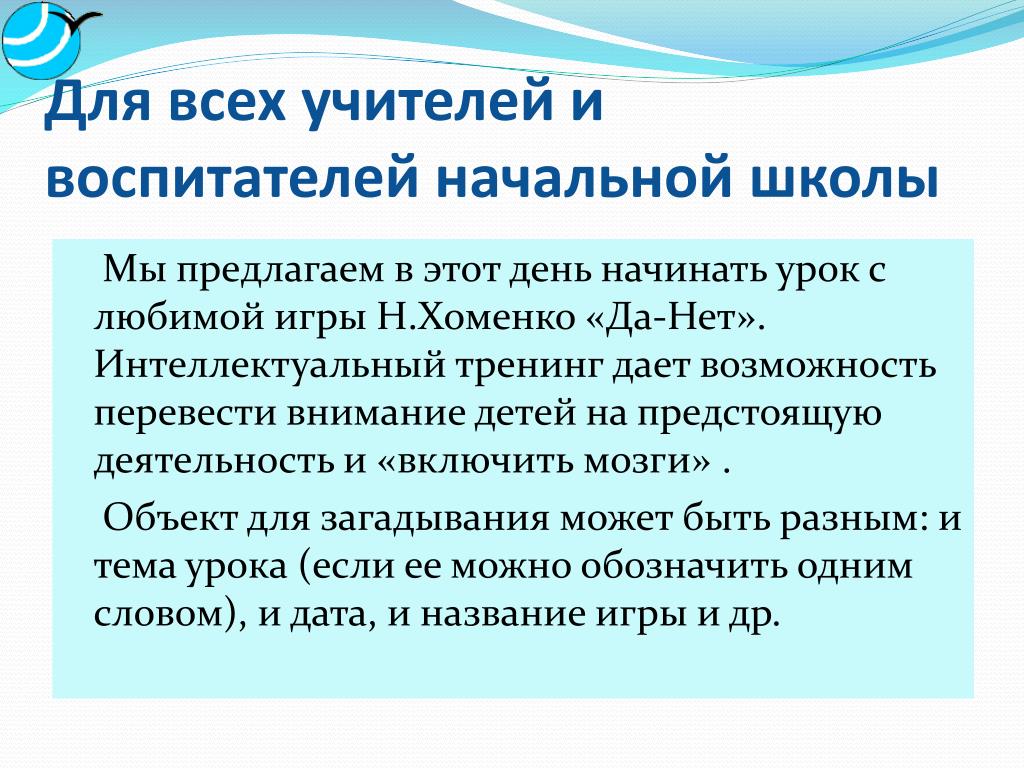 Для всех учителей и воспитателей начальной школы

Мы предлагаем в этот день начинать урок с любимой игры Н.Хоменко «Да-Нет». Интеллектуальный тренинг дает возможность перевести внимание детей на предстоящую деятельность и «включить мозги» .

Объект для загадывания может быть разным: и тема урока (если ее можно обозначить одним словом), и дата, и название игры и др.